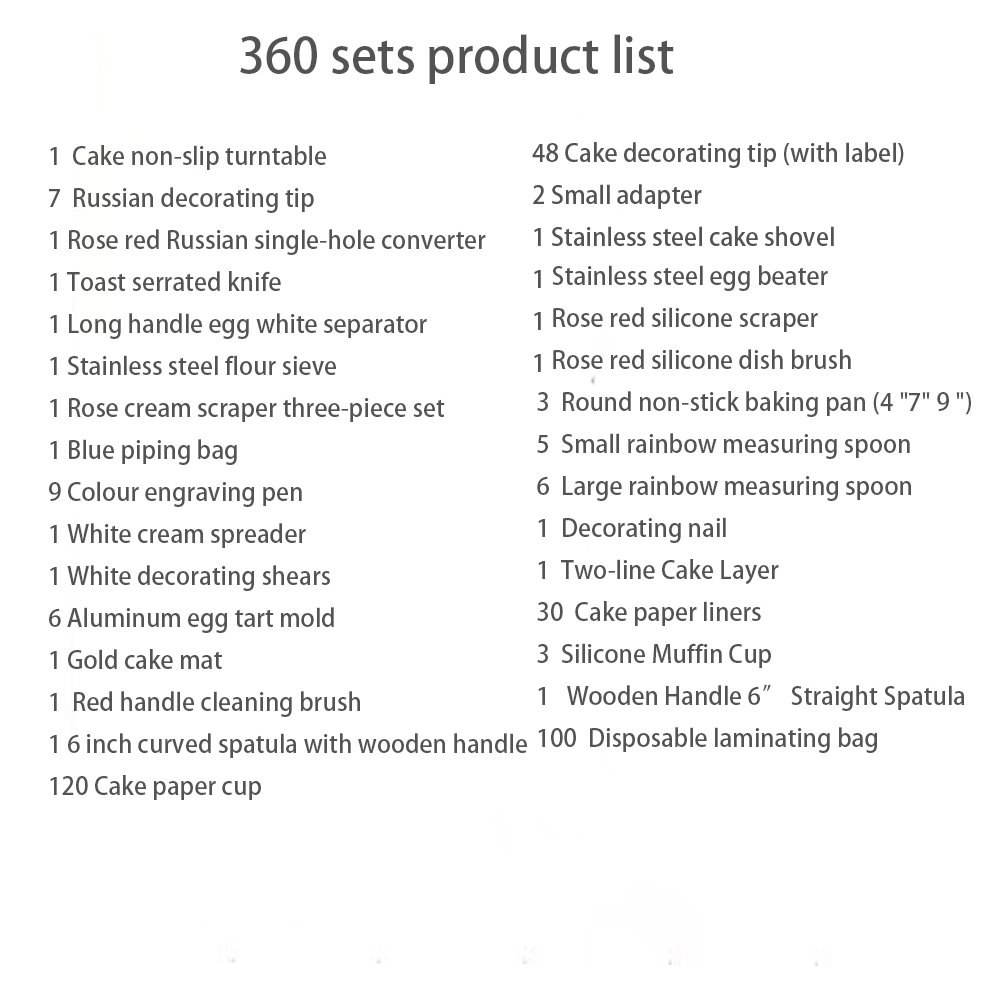 360 sets product list

1 Cake non-slip turntable
7 Russian decorating tip
1 Rose red Russian single-hole converter
1 Toast serrated knife
1 Long handle egg white separator
1 Stainless steel flour sieve
1 Rose cream scraper three-piece set
1 Blue piping bag
9 Colour engraving pen
1 White cream spreader
1 White decorating shears
6 Aluminum egg tart mold
1 Gold cake mat
1 Red handle cleaning brush
1 6 inch curved spatula with wooden handle
120 Cake paper cup

48 Cake decorating tip (with label)
2 Small adapter
1 Stainless steel cake shovel
1 Stainless steel egg beater
1 Rose red silicone scraper
1 Rose red silicone dish brush
3 Round non-stick baking pan (4 "7" 9 ")
5 Small rainbow measuring spoon
6 Large rainbow measuring spoon
1 Decorating nail
1 Two-line Cake Layer
30 Cake paper liners
3 Silicone Muffin Cup
1 Wooden Handle 6″ Straight Spatula
100 Disposable laminating bag